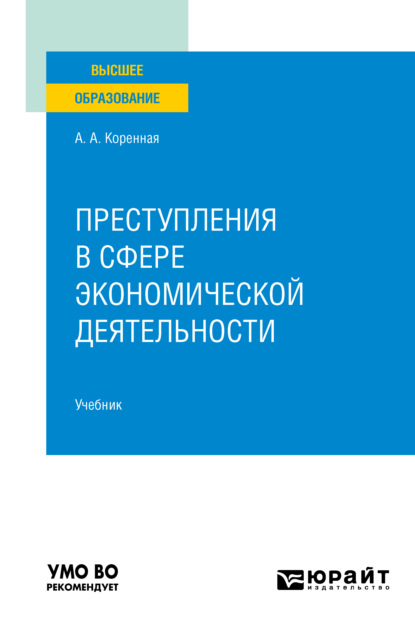 ВЫСШЕЕ
ОБРАЗОВАНИЕ

А. А. Коренная

ПРЕСТУПЛЕНИЯ В СФЕРЕ ЭКОНОМИЧЕСКОЙ ДЕЯТЕЛЬНОСТИ

Учебник

УМО ВО
РЕКОМЕНДУЕТ

ЮРАЙТ
издательство